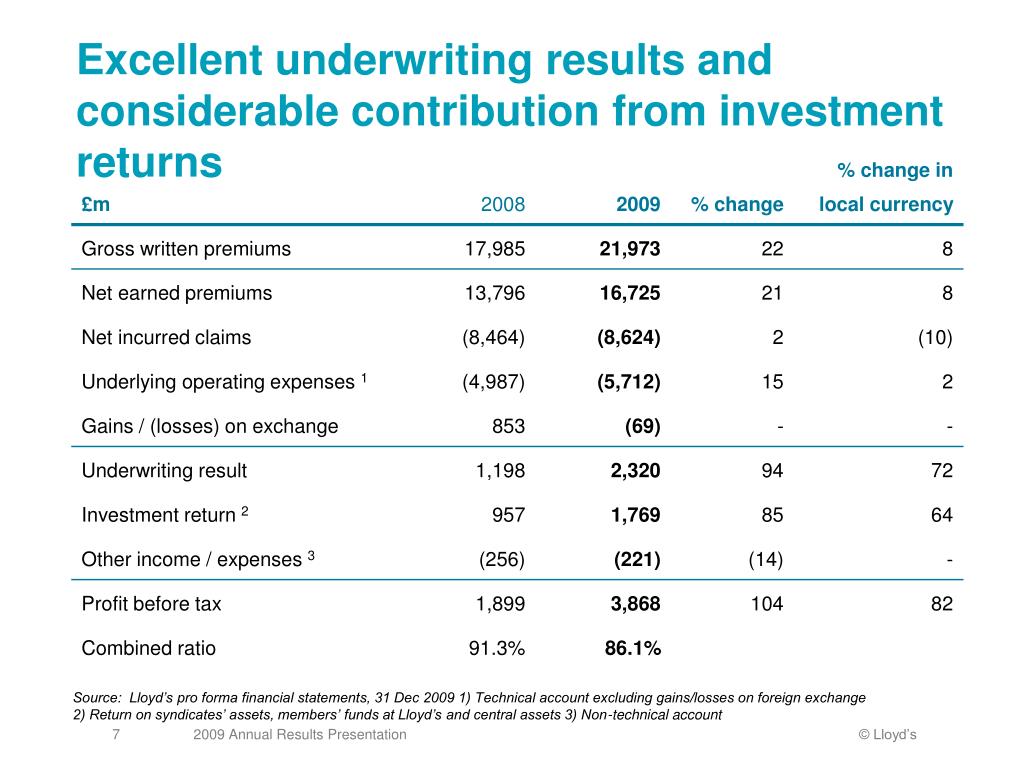 Excellent underwriting results and considerable contribution from investment returns

| £m | 2008 | 2009 | % change | % change in local currency |
|---|---|---|---|---|
| Gross written premiums | 17,985 | 21,973 | 22 | 8 |
| Net earned premiums | 13,796 | 16,725 | 21 | 8 |
| Net incurred claims | (8,464) | (8,624) | 2 | (10) |
| Underlying operating expenses $^1$ | (4,987) | (5,712) | 15 | 2 |
| Gains / (losses) on exchange | 853 | (69) | - | - |
| Underwriting result | 1,198 | 2,320 | 94 | 72 |
| Investment return $^2$ | 957 | 1,769 | 85 | 64 |
| Other income / expenses $^3$ | (256) | (221) | (14) | - |
| Profit before tax | 1,899 | 3,868 | 104 | 82 |
| Combined ratio | 91.3% | 86.1% | | |

Source: Lloyd's pro forma financial statements, 31 Dec 2009 1) Technical account excluding gains/losses on foreign exchange 2) Return on syndicates' assets, members' funds at Lloyd's and central assets 3) Non-technical account

7 2009 Annual Results Presentation © Lloyd's